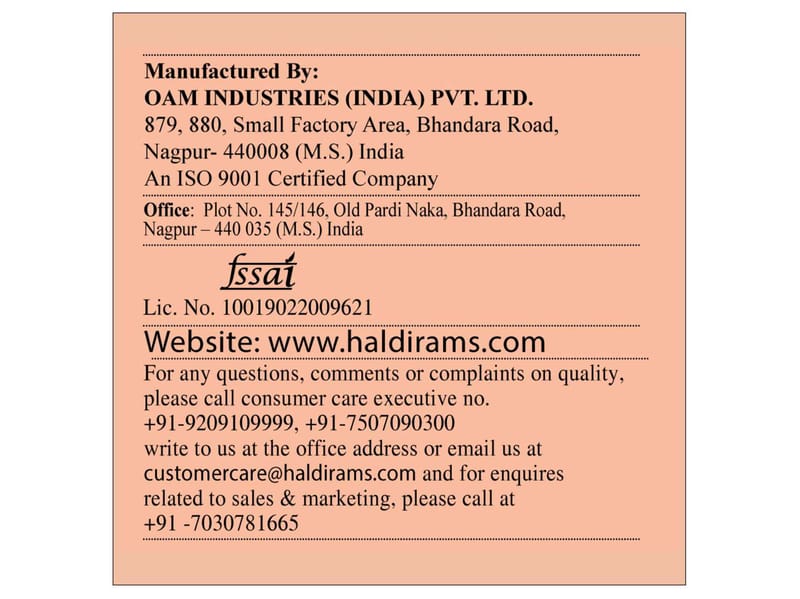 Manufactured By:
OAM INDUSTRIES (INDIA) PVT. LTD.
879, 880, Small Factory Area, Bhandara Road,
Nagpur- 440008 (M.S.) India
An ISO 9001 Certified Company

Office: Plot No. 145/146, Old Pardi Naka, Bhandara Road,
Nagpur – 440 035 (M.S.) India

fssai
Lic. No. 10019022009621

Website: www.haldirams.com

For any questions, comments or complaints on quality, please call consumer care executive no. +91-9209109999, +91-7507090300 write to us at the office address or email us at customercare@haldirams.com and for enquires related to sales & marketing, please call at +91 -7030781665